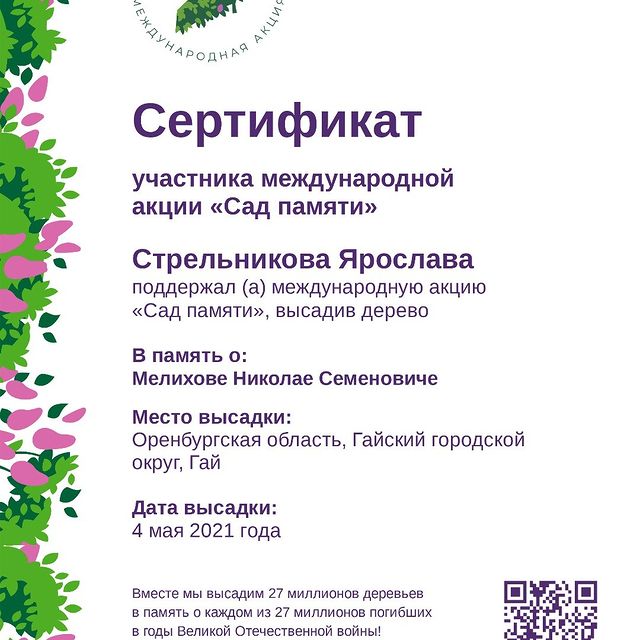 МЕЖДУНАРОДНАЯ АКЦИЯ

Сертификат

участника международной акции «Сад памяти»

Стрельникова Ярослава
поддержал (а) международную акцию «Сад памяти», высадив дерево

В память о:
Мелихове Николае Семеновиче

Место высадки:
Оренбургская область, Гайский городской округ, Гай

Дата высадки:
4 мая 2021 года

Вместе мы высадим 27 миллионов деревьев в память о каждом из 27 миллионов погибших в годы Великой Отечественной войны!